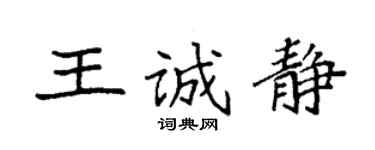 王诚静

词典网